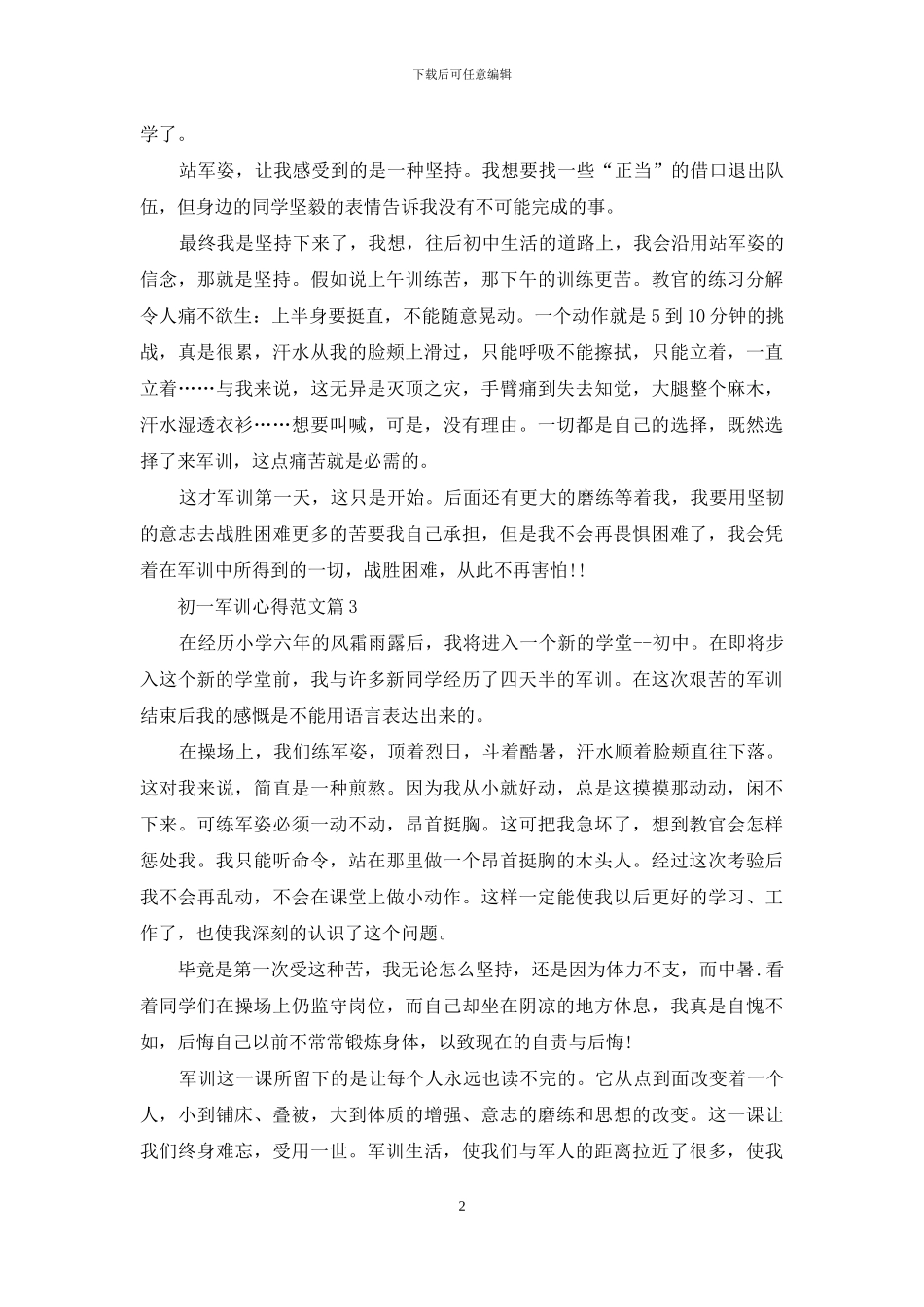 下载后可任意编辑

学了。

站军姿，让我感受到的是一种坚持。我想要找一些“正当”的借口退出队伍，但身边的同学坚毅的表情告诉我没有不可能完成的事。

最终我是坚持下来了，我想，往后初中生活的道路上，我会沿用站军姿的信念，那就是坚持。假如说上午训练苦，那下午的训练更苦。教官的练习分解令人痛不欲生：上半身要挺直，不能随意晃动。一个动作就是 5 到 10 分钟的挑战，真是很累，汗水从我的脸颊上滑过，只能呼吸不能擦拭，只能立着，一直立着……与我来说，这无异是灭顶之灾，手臂痛到失去知觉，大腿整个麻木，汗水湿透衣衫……想要叫喊，可是，没有理由。一切都是自己的选择，既然选择了来军训，这点痛苦就是必需的。

这才军训第一天，这只是开始。后面还有更大的磨练等着我，我要用坚韧的意志去战胜困难更多的苦要我自己承担，但是我不会再畏惧困难了，我会凭着在军训中所得到的一切，战胜困难，从此不再害怕!!

初一军训心得范文篇 3

在经历小学六年的风霜雨露后，我将进入一个新的学堂--初中。在即将步入这个新的学堂前，我与许多新同学经历了四天半的军训。在这次艰苦的军训结束后我的感慨是不能用语言表达出来的。

在操场上，我们练军姿，顶着烈日，斗着酷暑，汗水顺着脸颊直往下落。这对我来说，简直是一种煎熬。因为我从小就好动，总是这摸摸那动动，闲不下来。可练军姿必须一动不动，昂首挺胸。这可把我急坏了，想到教官会怎样惩处我。我只能听命令，站在那里做一个昂首挺胸的木头人。经过这次考验后我不会再乱动，不会在课堂上做小动作。这样一定能使我以后更好的学习、工作了，也使我深刻的认识了这个问题。

毕竟是第一次受这种苦，我无论怎么坚持，还是因为体力不支，而中暑.看着同学们在操场上仍监守岗位，而自己却坐在阴凉的地方休息，我真是自愧不如，后悔自己以前不常常锻炼身体，以致现在的自责与后悔!

军训这一课所留下的是让每个人永远也读不完的。它从点到面改变着一个人，小到铺床、叠被，大到体质的增强、意志的磨练和思想的改变。这一课让我们终身难忘，受用一世。军训生活，使我们与军人的距离拉近了很多，使我

2